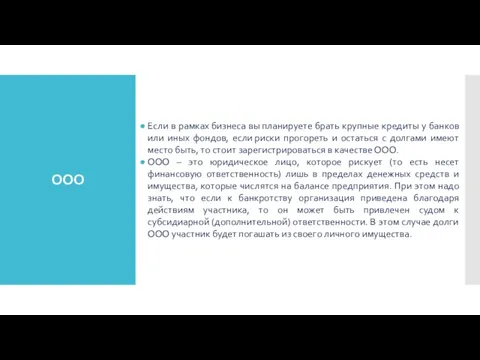 ООО

Если в рамках бизнеса вы планируете брать крупные кредиты у банков или иных фондов, если риски прогореть и остаться с долгами имеют место быть, то стоит зарегистрироваться в качестве ООО.

ООО – это юридическое лицо, которое рискует (то есть несет финансовую ответственность) лишь в пределах денежных средств и имущества, которые числятся на балансе предприятия. При этом надо знать, что если к банкротству организация приведена благодаря действиям участника, то он может быть привлечен судом к субсидиарной (дополнительной) ответственности. В этом случае долги ООО участник будет погашать из своего личного имущества.